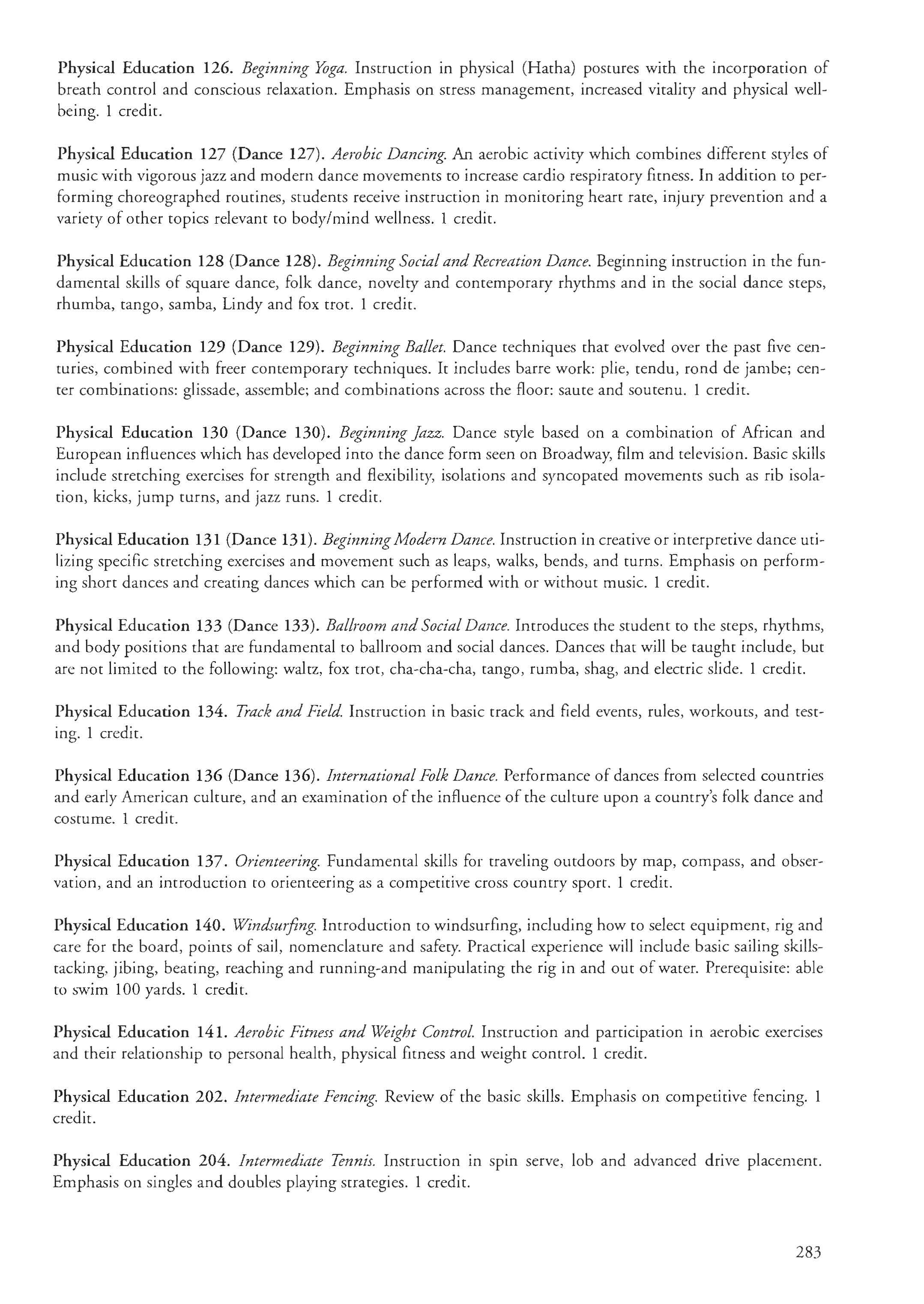 Physical Education 126. Beginning Yoga. Instruction in physical (Hatha) postures with the incorporation of breath control and conscious relaxation. Emphasis on stress management, increased vitality and physical well-being. 1 credit.

Physical Education 127 (Dance 127). Aerobic Dancing. An aerobic activity which combines different styles of music with vigorous jazz and modern dance movements to increase cardio respiratory fitness. In addition to performing choreographed routines, students receive instruction in monitoring heart rate, injury prevention and a variety of other topics relevant to body/mind wellness. 1 credit.

Physical Education 128 (Dance 128). Beginning Social and Recreation Dance. Beginning instruction in the fundamental skills of square dance, folk dance, novelty and contemporary rhythms and in the social dance steps, rhumba, tango, samba, Lindy and fox trot. 1 credit.

Physical Education 129 (Dance 129). Beginning Ballet. Dance techniques that evolved over the past five centuries, combined with freer contemporary techniques. It includes barre work: plie, tendu, rond de jambe; center combinations: glissade, assemble; and combinations across the floor: saute and soutenu. 1 credit.

Physical Education 130 (Dance 130). Beginning Jazz. Dance style based on a combination of African and European influences which has developed into the dance form seen on Broadway, film and television. Basic skills include stretching exercises for strength and flexibility, isolations and syncopated movements such as rib isolation, kicks, jump turns, and jazz runs. 1 credit.

Physical Education 131 (Dance 131). Beginning Modern Dance. Instruction in creative or interpretive dance utilizing specific stretching exercises and movement such as leaps, walks, bends, and turns. Emphasis on performing short dances and creating dances which can be performed with or without music. 1 credit.

Physical Education 133 (Dance 133). Ballroom and Social Dance. Introduces the student to the steps, rhythms, and body positions that are fundamental to ballroom and social dances. Dances that will be taught include, but are not limited to the following: waltz, fox trot, cha-cha-cha, tango, rumba, shag, and electric slide. 1 credit.

Physical Education 134. Track and Field. Instruction in basic track and field events, rules, workouts, and testing. 1 credit.

Physical Education 136 (Dance 136). International Folk Dance. Performance of dances from selected countries and early American culture, and an examination of the influence of the culture upon a country's folk dance and costume. 1 credit.

Physical Education 137. Orienteering. Fundamental skills for traveling outdoors by map, compass, and observation, and an introduction to orienteering as a competitive cross country sport. 1 credit.

Physical Education 140. Windsurfing. Introduction to windsurfing, including how to select equipment, rig and care for the board, points of sail, nomenclature and safety. Practical experience will include basic sailing skills-tacking, jibing, beating, reaching and running-and manipulating the rig in and out of water. Prerequisite: able to swim 100 yards. 1 credit.

Physical Education 141. Aerobic Fitness and Weight Control. Instruction and participation in aerobic exercises and their relationship to personal health, physical fitness and weight control. 1 credit.

Physical Education 202. Intermediate Fencing. Review of the basic skills. Emphasis on competitive fencing. 1 credit.

Physical Education 204. Intermediate Tennis. Instruction in spin serve, lob and advanced drive placement. Emphasis on singles and doubles playing strategies. 1 credit.

283